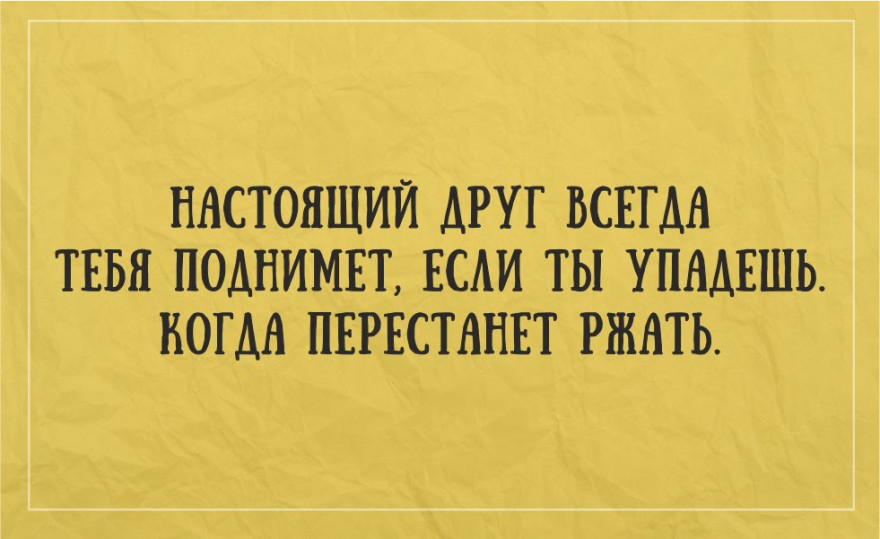 НАСТОЯЩИЙ ДРУГ ВСЕГДА ТЕБЯ ПОДНИМЕТ, ЕСЛИ ТЫ УПАДЕШЬ. КОГДА ПЕРЕСТАНЕТ РЖАТЬ.